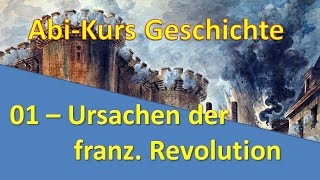 Abi-Kurs Geschichte

01 – Ursachen der franz. Revolution